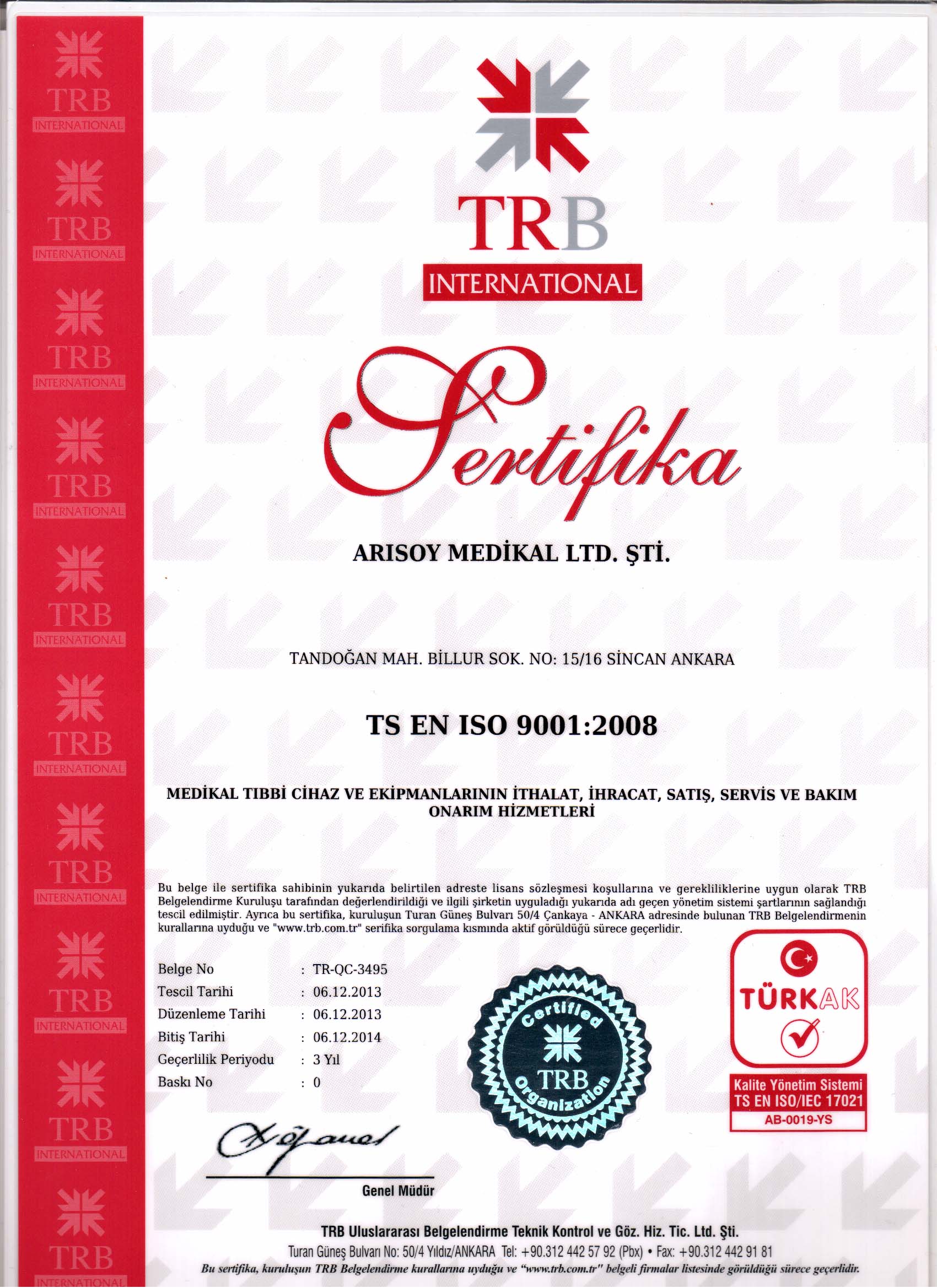 TRB
INTERNATIONAL

Sertifika

ARISOY MEDİKAL LTD. ŞTİ.

TANDOĞAN MAH. BİLLUR SOK. NO: 15/16 SİNCAN ANKARA

TS EN ISO 9001:2008

MEDİKAL TIBBİ CİHAZ VE EKİPMANLARININ İTHALAT, İHRACAT, SATIŞ, SERVİS VE BAKIM ONARIM HİZMETLERİ

Bu belge ile sertifika sahibinin yukarıda belirtilen adreste lisans sözleşmesi koşullarına ve gerekliliklerine uygun olarak TRB Belgelendirme Kuruluşu tarafından değerlendirildiği ve ilgili şirketin uyguladığı yukarıda adı geçen yönetim sistemi şartlarının sağlandığı tescil edilmiştir. Ayrıca bu sertifika, kuruluşun Turan Güneş Bulvarı 50/4 Çankaya - ANKARA adresinde bulunan TRB Belgelendirmenin kurallarına uyduğu ve "www.trb.com.tr" serifika sorgulama kısmında aktif görüldüğü sürece geçerlidir.

Belge No : TR-QC-3495
Tescil Tarihi : 06.12.2013
Düzenleme Tarihi : 06.12.2013
Bitiş Tarihi : 06.12.2014
Geçerlilik Periyodu : 3 Yıl
Baskı No : 0

Certified
TRB
Organization

TÜRKAK
Kalite Yönetim Sistemi
TS EN ISO/IEC 17021
AB-0019-YS

Genel Müdür

TRB Uluslararası Belgelendirme Teknik Kontrol ve Göz. Hiz. Tic. Ltd. Şti.
Turan Güneş Bulvarı No: 50/4 Yıldız/ANKARA Tel: +90.312 442 57 92 (Pbx) • Fax: +90.312 442 91 81
Bu sertifika, kuruluşun TRB Belgelendirme kurallarına uyduğu ve "www.trb.com.tr" belgeli firmalar listesinde görüldüğü sürece geçerlidir.

TRB INTERNATIONAL